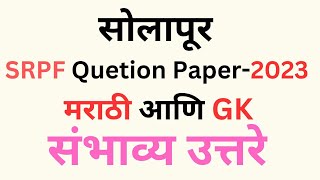 सोलापूर
SRPF Quetion Paper-2023
मराठी आणि GK
संभाव्य उत्तरे